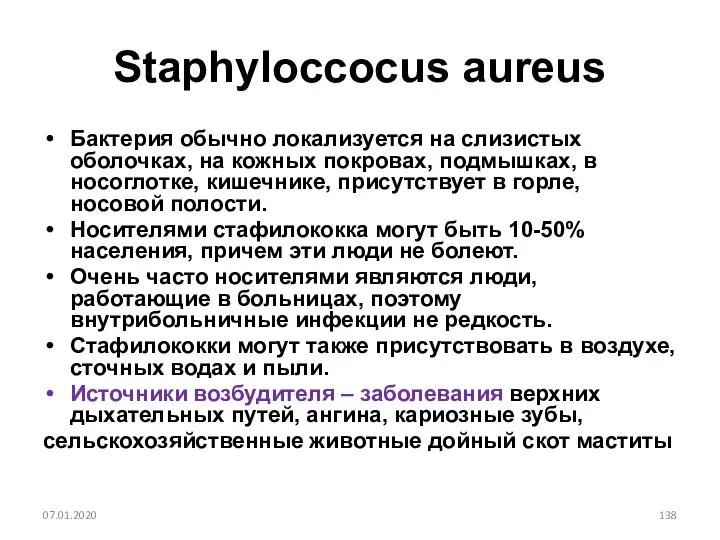 Staphyloccocus aureus

• Бактерия обычно локализуется на слизистых оболочках, на кожных покровах, подмышках, в носоглотке, кишечнике, присутствует в горле, носовой полости.
• Носителями стафилококка могут быть 10-50% населения, причем эти люди не болеют.
• Очень часто носителями являются люди, работающие в больницах, поэтому внутрибольничные инфекции не редкость.
• Стафилококки могут также присутствовать в воздухе, сточных водах и пыли.
• Источники возбудителя – заболевания верхних дыхательных путей, ангина, кариозные зубы,
сельскохозяйственные животные дойный скот маститы

07.01.2020

138